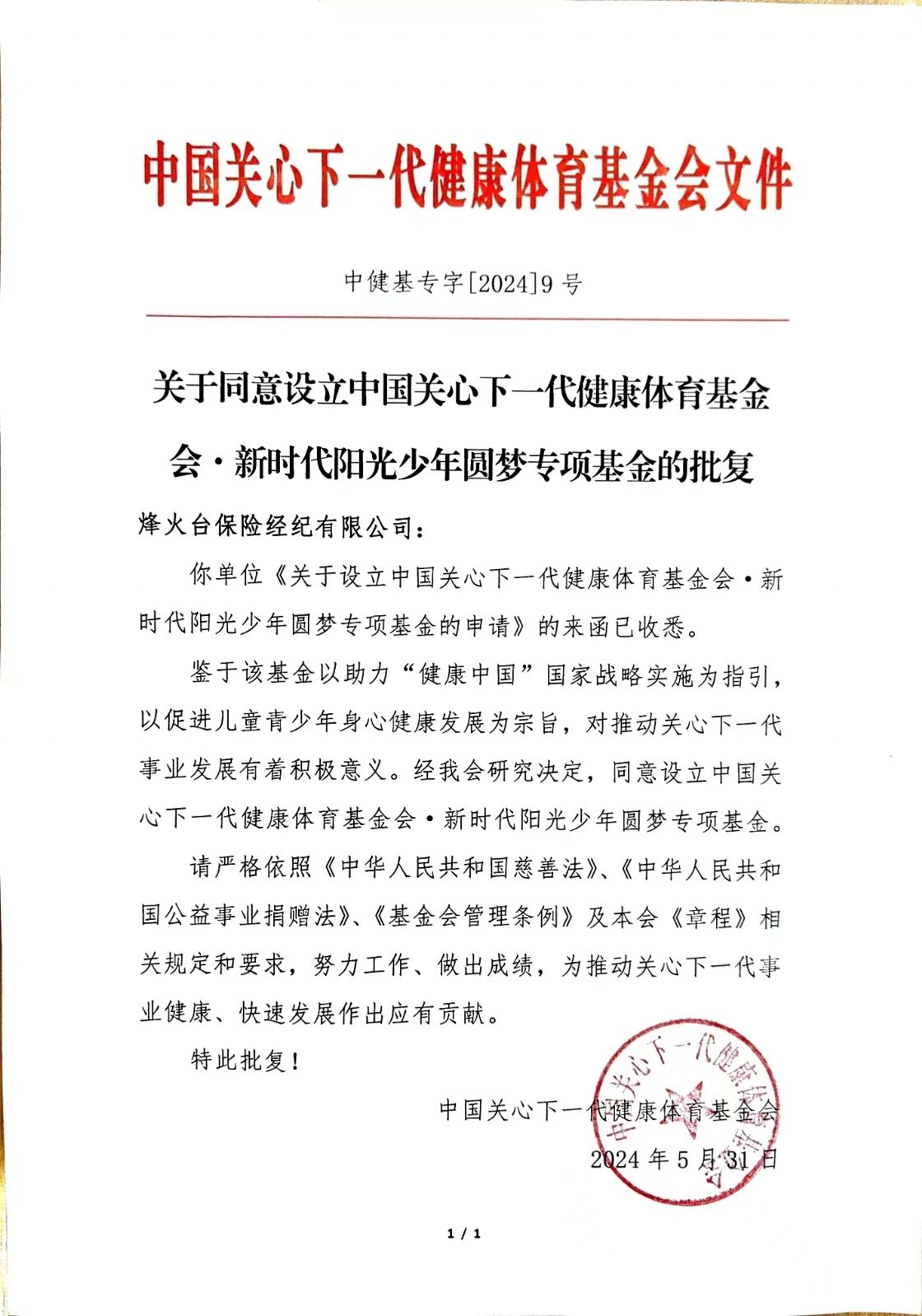 中国关心下一代健康体育基金会文件

中健基专字[2024]9 号

关于同意设立中国关心下一代健康体育基金会·新时代阳光少年圆梦专项基金的批复

烽火台保险经纪有限公司：

你单位《关于设立中国关心下一代健康体育基金会·新时代阳光少年圆梦专项基金的申请》的来函已收悉。

鉴于该基金以助力“健康中国”国家战略实施为指引，以促进儿童青少年身心健康发展为宗旨，对推动关心下一代事业发展有着积极意义。经我会研究决定，同意设立中国关心下一代健康体育基金会·新时代阳光少年圆梦专项基金。

请严格依照《中华人民共和国慈善法》、《中华人民共和国公益事业捐赠法》、《基金会管理条例》及本会《章程》相关规定和要求，努力工作、做出成绩，为推动关心下一代事业健康、快速发展作出应有贡献。

特此批复！

中国关心下一代健康体育基金会

2024 年 5 月 31 日

中国关心下一代健康体育基金会

1 / 1